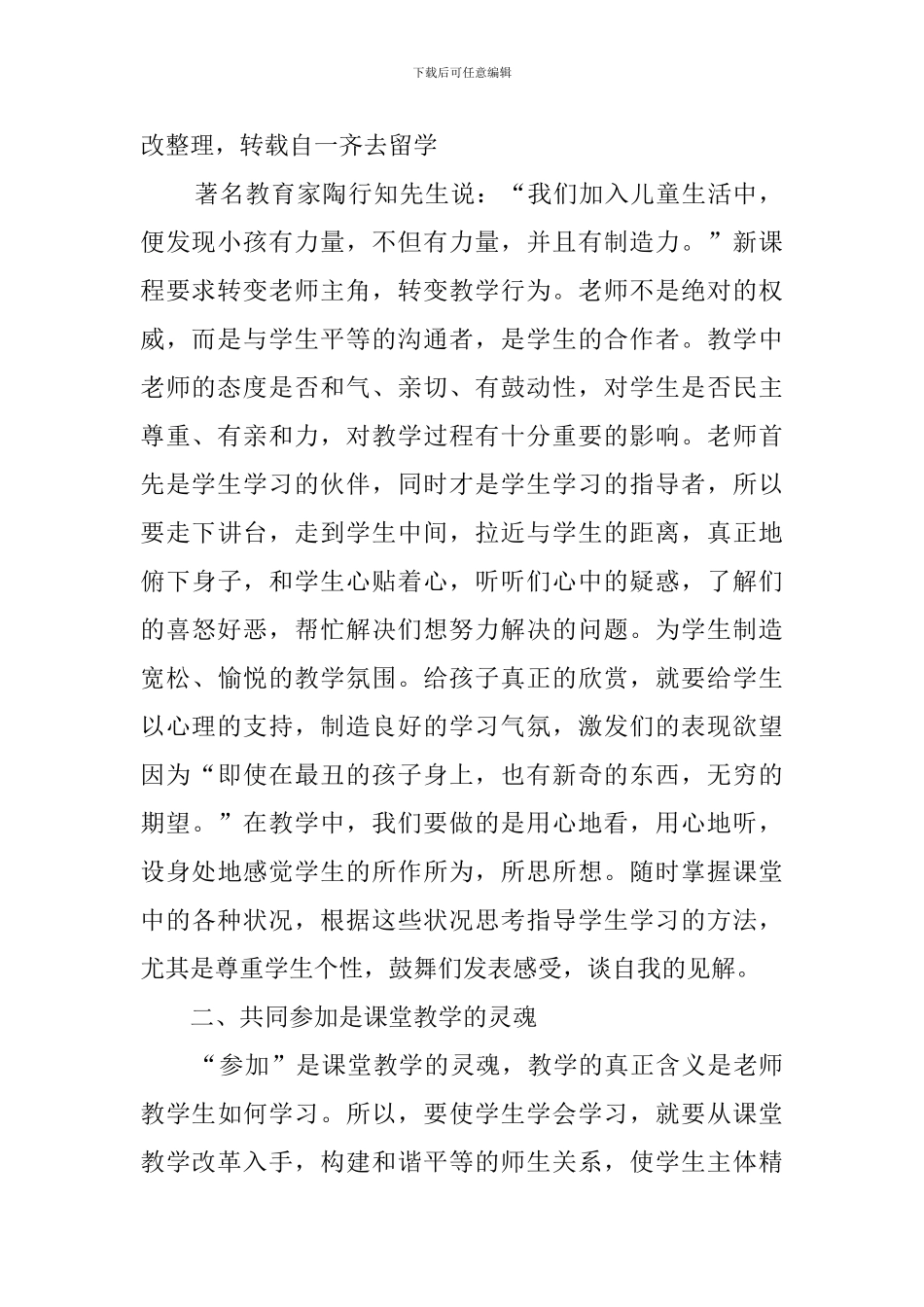 下载后可任意编辑

改整理，转载自一齐去留学

著名教育家陶行知先生说：“我们加入儿童生活中，便发现小孩有力量，不但有力量，并且有制造力。”新课程要求转变老师主角，转变教学行为。老师不是绝对的权威，而是与学生平等的沟通者，是学生的合作者。教学中老师的态度是否和气、亲切、有鼓动性，对学生是否民主尊重、有亲和力，对教学过程有十分重要的影响。老师首先是学生学习的伙伴，同时才是学生学习的指导者，所以要走下讲台，走到学生中间，拉近与学生的距离，真正地俯下身子，和学生心贴着心，听听们心中的疑惑，了解们的喜怒好恶，帮忙解决们想努力解决的问题。为学生制造宽松、愉悦的教学氛围。给孩子真正的欣赏，就要给学生以心理的支持，制造良好的学习气氛，激发们的表现欲望因为“即使在最丑的孩子身上，也有新奇的东西，无穷的期望。”在教学中，我们要做的是用心地看，用心地听，设身处地感觉学生的所作所为，所思所想。随时掌握课堂中的各种状况，根据这些状况思考指导学生学习的方法，尤其是尊重学生个性，鼓舞们发表感受，谈自我的见解。

二、共同参加是课堂教学的灵魂

“参加”是课堂教学的灵魂，教学的真正含义是老师教学生如何学习。所以，要使学生学会学习，就要从课堂教学改革入手，构建和谐平等的师生关系，使学生主体精